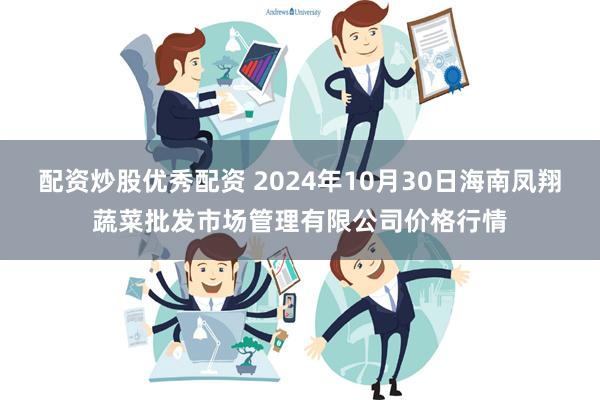 Andrews University

配资炒股优秀配资 2024年10月30日海南凤翔蔬菜批发市场管理有限公司价格行情